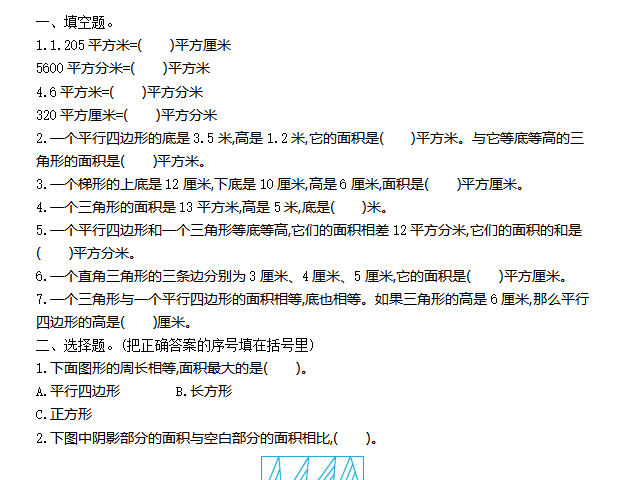 一、填空题。

1.1.205平方米=(　　)平方厘米

5600平方分米=(　　)平方米

4.6平方米=(　　)平方分米

320平方厘米=(　　)平方分米

2.一个平行四边形的底是3.5米,高是1.2米,它的面积是(　　)平方米。与它等底等高的三角形的面积是(　　)平方米。

3.一个梯形的上底是12厘米,下底是10厘米,高是6厘米,面积是(　　)平方厘米。

4.一个三角形的面积是13平方米,高是5米,底是(　　)米。

5.一个平行四边形和一个三角形等底等高,它们的面积相差12平方分米,它们的面积的和是(　　)平方分米。

6.一个直角三角形的三条边分别为3厘米、4厘米、5厘米,它的面积是(　　)平方厘米。

7.一个三角形与一个平行四边形的面积相等,底也相等。如果三角形的高是6厘米,那么平行四边形的高是(　　)厘米。

二、选择题。(把正确答案的序号填在括号里)

1.下面图形的周长相等,面积最大的是(　　)。

A.平行四边形 B.长方形

C.正方形

2.下图中阴影部分的面积与空白部分的面积相比,(　　)。